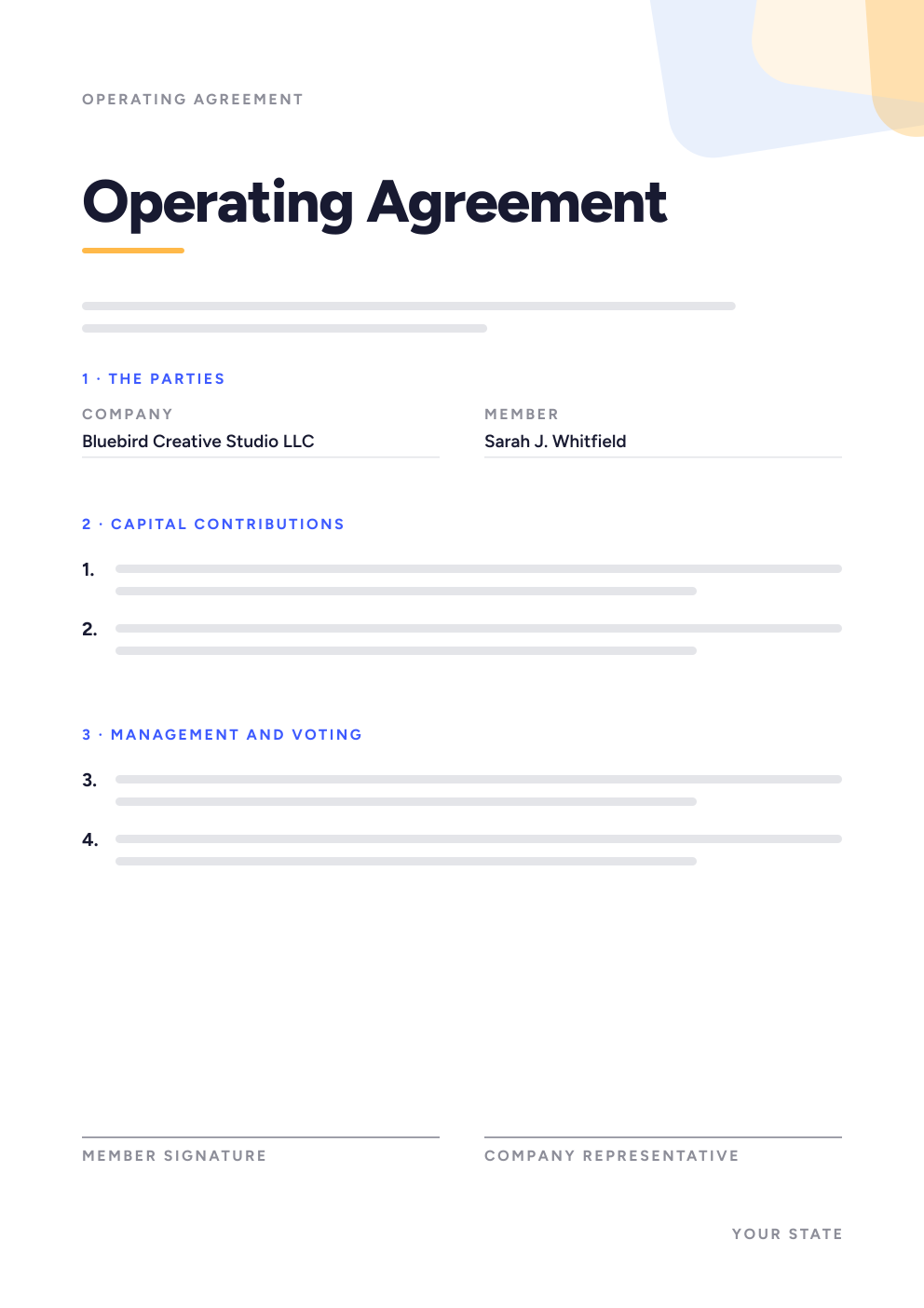 OPERATING AGREEMENT

Operating Agreement

1 · THE PARTIES

COMPANY
Bluebird Creative Studio LLC

MEMBER
Sarah J. Whitfield

2 · CAPITAL CONTRIBUTIONS

1.

2.

3 · MANAGEMENT AND VOTING

3.

4.

MEMBER SIGNATURE

COMPANY REPRESENTATIVE

YOUR STATE